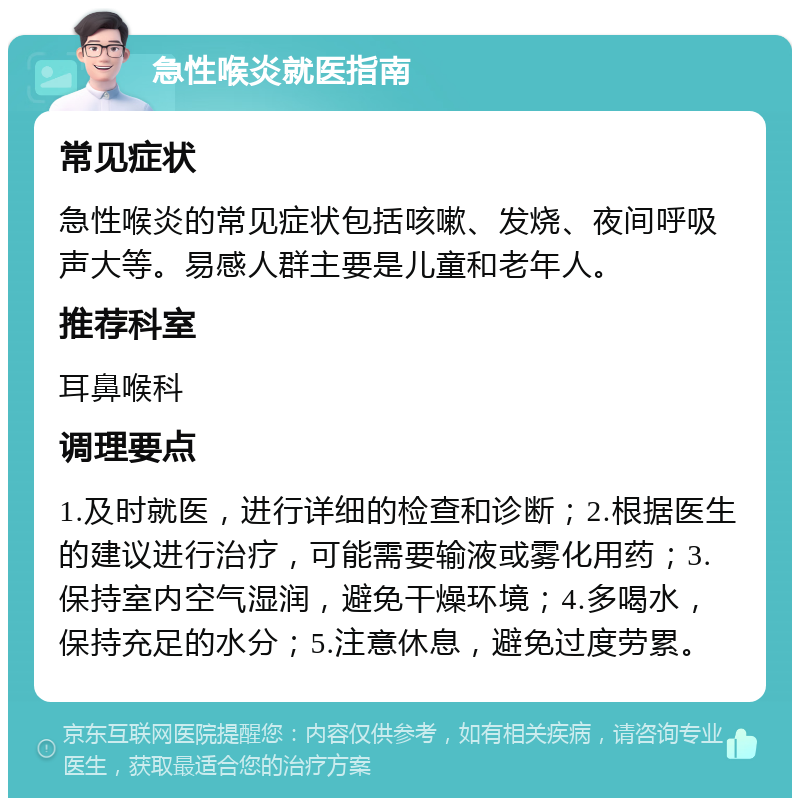 急性喉炎就医指南

常见症状

急性喉炎的常见症状包括咳嗽、发烧、夜间呼吸声大等。易感人群主要是儿童和老年人。

推荐科室

耳鼻喉科

调理要点

1.及时就医，进行详细的检查和诊断；2.根据医生的建议进行治疗，可能需要输液或雾化用药；3.保持室内空气湿润，避免干燥环境；4.多喝水，保持充足的水分；5.注意休息，避免过度劳累。

京东互联网医院提醒您：内容仅供参考，如有相关疾病，请咨询专业医生，获取最适合您的治疗方案